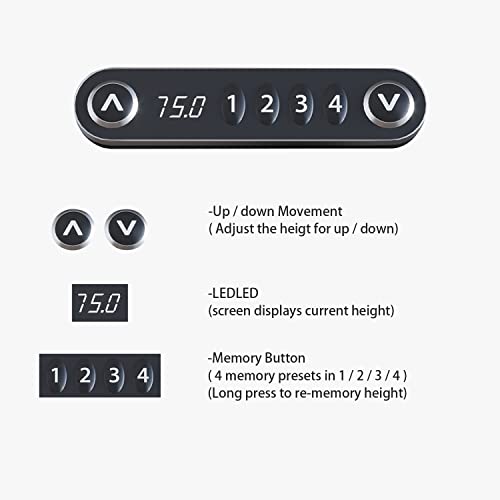 75.0 1 2 3 4

-Up / down Movement
( Adjust the heigt for up / down)

75.0

-LEDLED
(screen displays current height)

1 2 3 4

-Memory Button
( 4 memory presets in 1 / 2 / 3 / 4 )
(Long press to re-memory height)